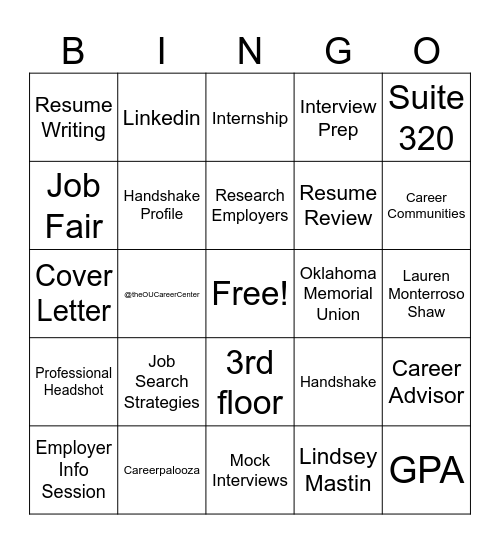 | B | I | N | G | O |
|---|---|---|---|---|
| Resume Writing | Linkedin | Internship | Interview Prep | Suite 320 |
| Job Fair | Handshake Profile | Research Employers | Resume Review | Career Communities |
| Cover Letter | @theOUCareerCenter | Free! | Oklahoma Memorial Union | Lauren Monterroso Shaw |
| Professional Headshot | Job Search Strategies | 3rd floor | Handshake | Career Advisor |
| Employer Info Session | Careerpalooza | Mock Interviews | Lindsey Mastin | GPA |